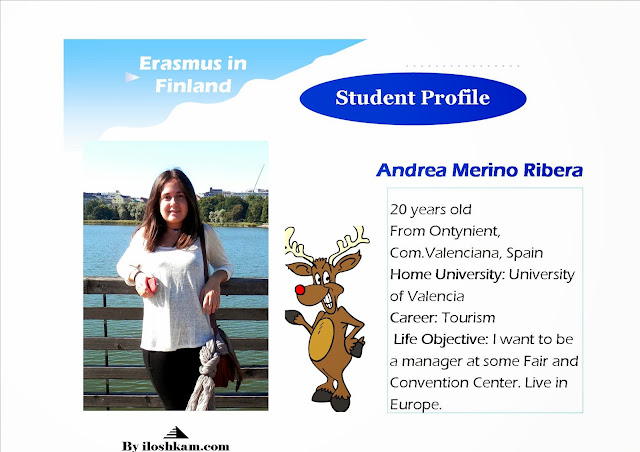 Erasmus in Finland

Student Profile

Andrea Merino Ribera

20 years old
From Ontynient, Com.Valenciana, Spain
Home University: University of Valencia
Career: Tourism
Life Objective: I want to be a manager at some Fair and Convention Center. Live in Europe.

By iloshkam.com